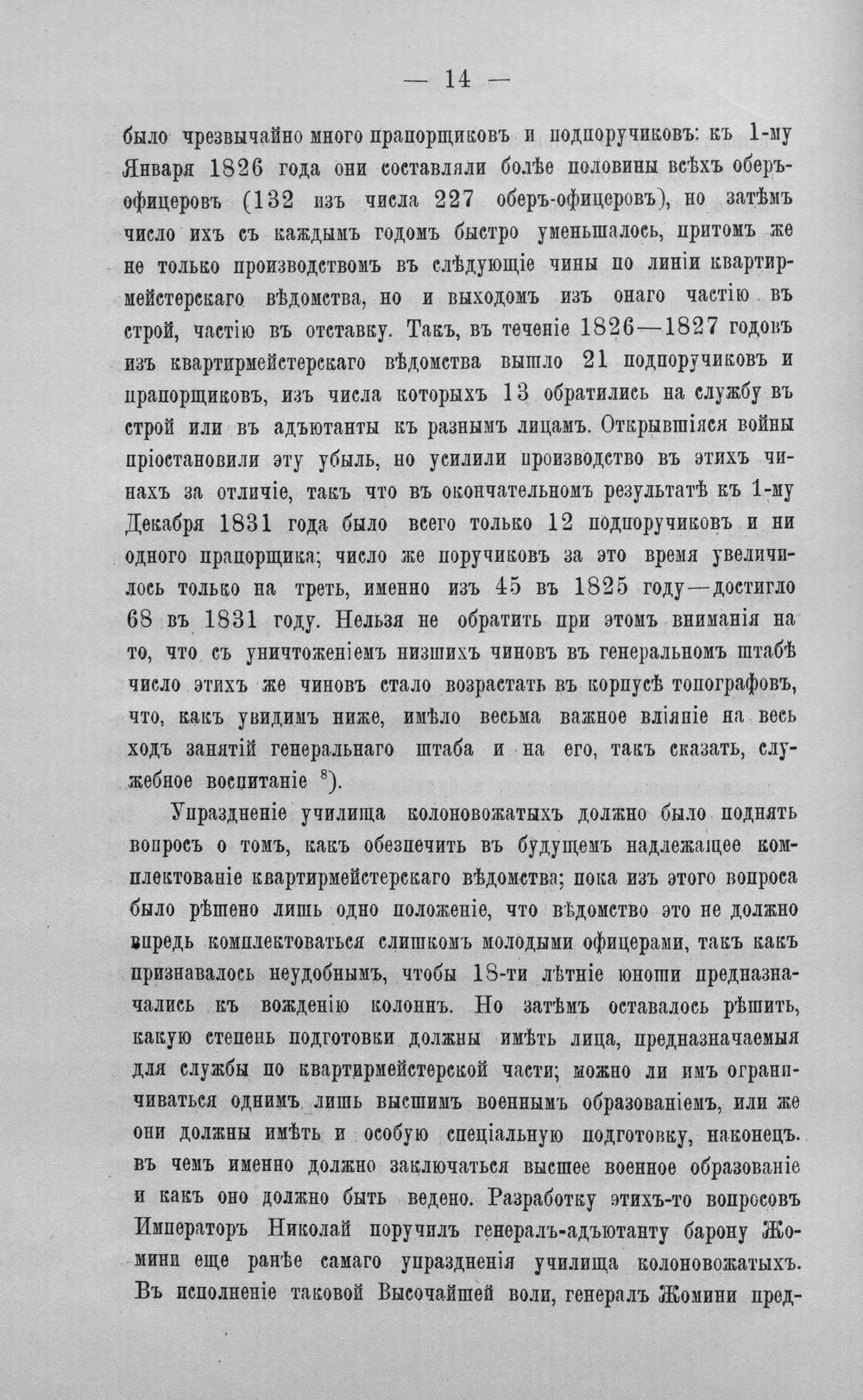 — 14 —

было чрезвычайно много прапорщиковъ и подпоручиковъ: къ 1-му Января 1826 года они составляли болѣе половины всѣхъ оберъ-офицеровъ (132 изъ числа 227 оберъ-офицеровъ), но затѣмъ число ихъ съ каждымъ годомъ быстро уменьшалось, притомъ же не только производствомъ въ слѣдующіе чины по линіи квартирмейстерскаго вѣдомства, но и выходомъ изъ онаго частію въ строй, частію въ отставку. Такъ, въ теченіе 1826—1827 годовъ изъ квартирмейстерскаго вѣдомства вышло 21 подпоручиковъ и прапорщиковъ, изъ числа которыхъ 13 обратились на службу въ строй или въ адъютанты къ разнымъ лицамъ. Открывшіяся войны пріостановили эту убыль, но усилили производство въ этихъ чинахъ за отличіе, такъ что въ окончательномъ результатѣ къ 1-му Декабря 1831 года было всего только 12 подпоручиковъ и ни одного прапорщика; число же поручиковъ за это время увеличилось только на треть, именно изъ 45 въ 1825 году—достигло 68 въ 1831 году. Нельзя не обратить при этомъ вниманія на то, что съ уничтоженіемъ низшихъ чиновъ въ генеральномъ штабѣ число этихъ же чиновъ стало возрастать въ корпусѣ топографовъ, что, какъ увидимъ ниже, имѣло весьма важное вліяніе на весь ходъ занятій генеральнаго штаба и на его, такъ сказать, служебное воспитаніе $^{8}$).

Упраздненіе училища колоновожатыхъ должно было поднять вопросъ о томъ, какъ обезпечить въ будущемъ надлежащее комплектованіе квартирмейстерскаго вѣдомства; пока изъ этого вопроса было рѣшено лишь одно положеніе, что вѣдомство это не должно впредь комплектоваться слишкомъ молодыми офицерами, такъ какъ признавалось неудобнымъ, чтобы 18-ти лѣтніе юноши предназначались къ вожденію колоннъ. Но затѣмъ оставалось рѣшить, какую степень подготовки должны имѣть лица, предназначаемыя для службы по квартирмейстерской части; можно ли имъ ограничиваться однимъ лишь высшимъ военнымъ образованіемъ, или же они должны имѣть и особую спеціальную подготовку, наконецъ. въ чемъ именно должно заключаться высшее военное образованіе и какъ оно должно быть ведено. Разработку этихъ-то вопросовъ Императоръ Николай поручилъ генералъ-адъютанту барону Жомини еще ранѣе самаго упраздненія училища колоновожатыхъ. Въ исполненіе таковой Высочайшей воли, генералъ Жомини пред-